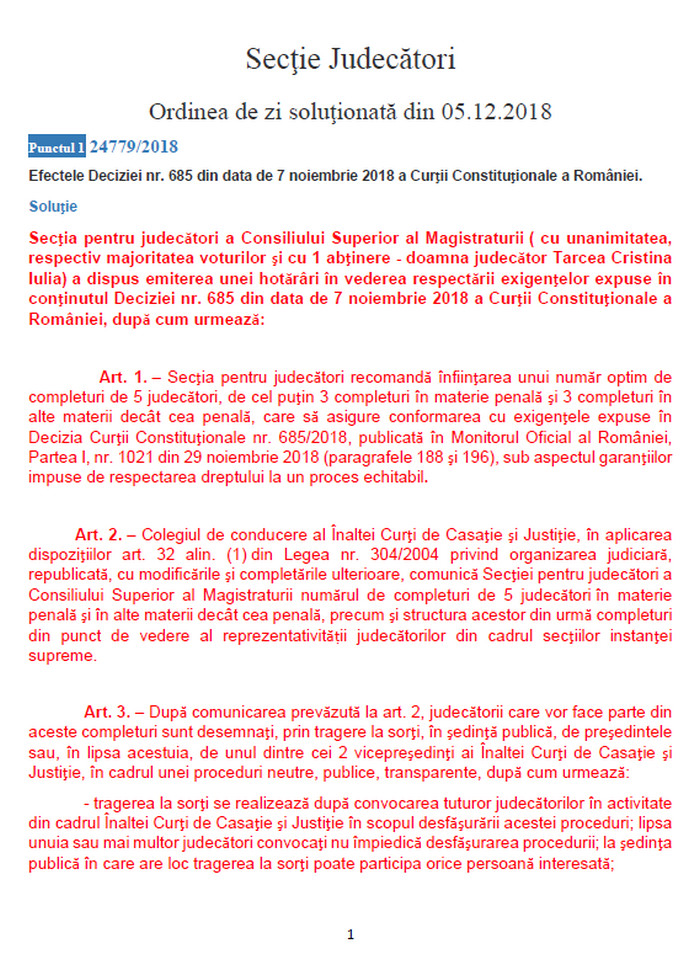 Secţie Judecători

Ordinea de zi soluţionată din 05.12.2018

Punctul 1 24779/2018

Efectele Deciziei nr. 685 din data de 7 noiembrie 2018 a Curţii Constituţionale a României.

Soluţie

Secţia pentru judecători a Consiliului Superior al Magistraturii ( cu unanimitatea, respectiv majoritatea voturilor şi cu 1 abţinere - doamna judecător Tarcea Cristina Iulia) a dispus emiterea unei hotărâri în vederea respectării exigenţelor expuse în conţinutul Deciziei nr. 685 din data de 7 noiembrie 2018 a Curţii Constituţionale a României, după cum urmează:

Art. 1. – Secţia pentru judecători recomandă înfiinţarea unui număr optim de completuri de 5 judecători, de cel puţin 3 completuri în materie penală şi 3 completuri în alte materii decât cea penală, care să asigure conformarea cu exigenţele expuse în Decizia Curţii Constituţionale nr. 685/2018, publicată în Monitorul Oficial al României, Partea I, nr. 1021 din 29 noiembrie 2018 (paragrafele 188 şi 196), sub aspectul garanţiilor impuse de respectarea dreptului la un proces echitabil.

Art. 2. – Colegiul de conducere al Înaltei Curţi de Casaţie şi Justiţie, în aplicarea dispoziţiilor art. 32 alin. (1) din Legea nr. 304/2004 privind organizarea judiciară, republicată, cu modificările şi completările ulterioare, comunică Secţiei pentru judecători a Consiliului Superior al Magistraturii numărul de completuri de 5 judecători în materie penală şi în alte materii decât cea penală, precum şi structura acestor din urmă completuri din punct de vedere al reprezentativităţii judecătorilor din cadrul secţiilor instanţei supreme.

Art. 3. – După comunicarea prevăzută la art. 2, judecătorii care vor face parte din aceste completuri sunt desemnaţi, prin tragere la sorţi, în şedinţă publică, de preşedintele sau, în lipsa acestuia, de unul dintre cei 2 vicepreşedinţi ai Înaltei Curţi de Casaţie şi Justiţie, în cadrul unei proceduri neutre, publice, transparente, după cum urmează:

- tragerea la sorţi se realizează după convocarea tuturor judecătorilor în activitate din cadrul Înaltei Curţi de Casaţie şi Justiţie în scopul desfăşurării acestei proceduri; lipsa unuia sau mai multor judecători convocaţi nu împiedică desfăşurarea procedurii; la şedinţa publică în care are loc tragerea la sorţi poate participa orice persoană interesată;

1